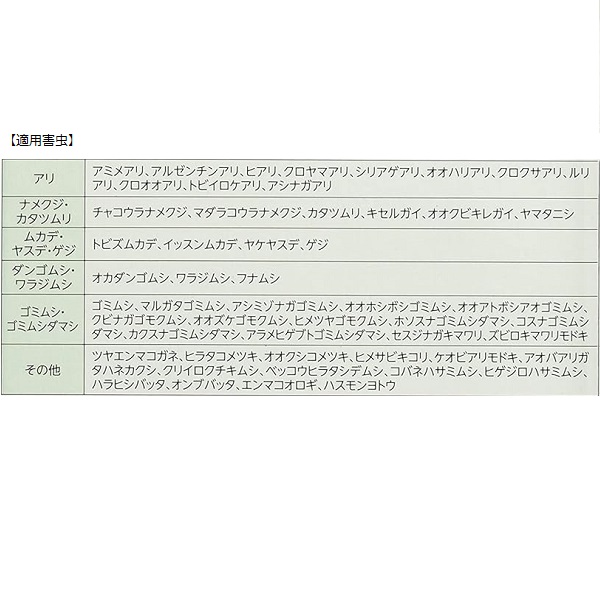 【適用害虫】

| | |
|---|---|
| アリ | アミメアリ、アルゼンチンアリ、ヒアリ、クロヤマアリ、シリアゲアリ、オオハリアリ、クロクサアリ、ルリアリ、クロオオアリ、トビイロケアリ、アシナガアリ |
| ナメクジ・カタツムリ | チャコウラナメクジ、マダラコウラナメクジ、カタツムリ、キセルガイ、オオクビキレガイ、ヤマタニシ |
| ムカデ・ヤスデ・ゲジ | トビズムカデ、イッスンムカデ、ヤケヤスデ、ゲジ |
| ダンゴムシ・ワラジムシ | オカダンゴムシ、ワラジムシ、フナムシ |
| ゴミムシ・ゴミムシダマシ | ゴミムシ、マルガタゴミムシ、アシミゾナガゴミムシ、オオホシボシゴミムシ、オオアトボシアオゴミムシ、クビナガゴモクムシ、オオズケゴモクムシ、ヒメツヤゴモクムシ、ホソスナゴミムシダマシ、コスナゴミムシダマシ、カクスナゴミムシダマシ、アラメヒゲブトゴミムシダマシ、セスジナガキマワリ、ズビロキマワリモドキ |
| その他 | ツヤエンマコガネ、ヒラタコメツキ、オオクシコメツキ、ヒメサビキコリ、ケオビアリモドキ、アオバアリガタハネカクシ、クリイロクチキムシ、ベッコウヒラタシデムシ、コバネハサミムシ、ヒゲジロハサミムシ、ハラヒシバッタ、オンブバッタ、エンマコオロギ、ハスモンヨトウ |